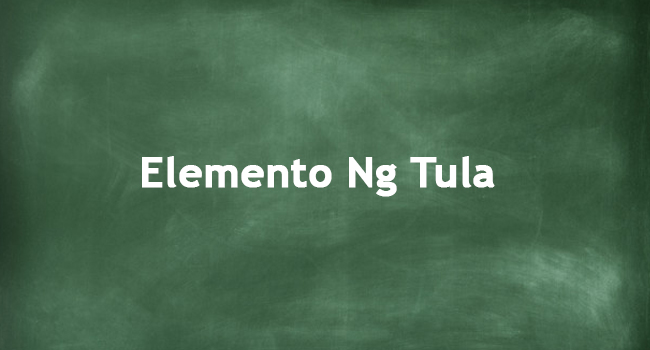 Elemento Ng Tula